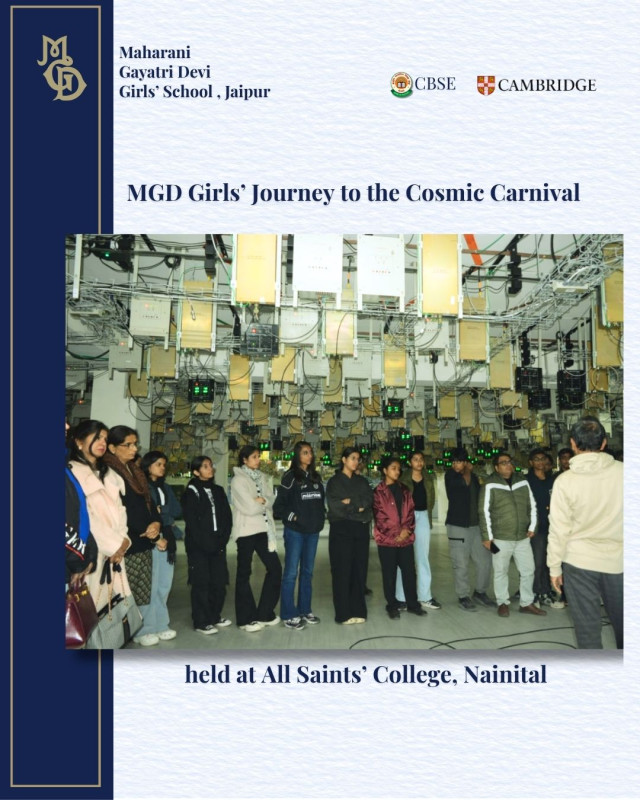 MGD

Maharani
Gayatri Devi
Girls' School , Jaipur

CBSE

CAMBRIDGE

MGD Girls' Journey to the Cosmic Carnival

held at All Saints' College, Nainital